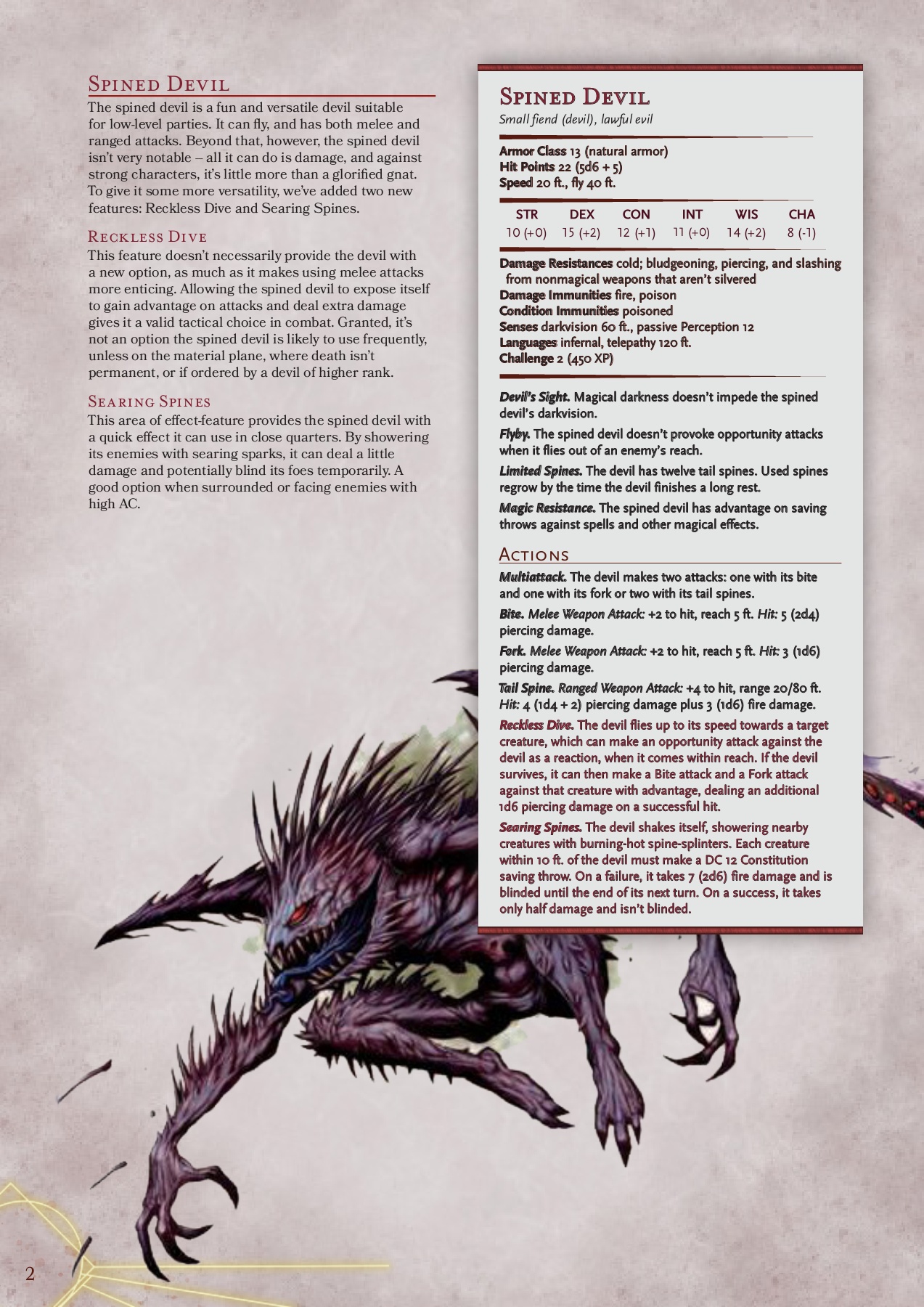 Spined Devil

The spined devil is a fun and versatile devil suitable for low-level parties. It can fly, and has both melee and ranged attacks. Beyond that, however, the spined devil isn't very notable – all it can do is damage, and against strong characters, it's little more than a glorified gnat. To give it some more versatility, we've added two new features: Reckless Dive and Searing Spines.

Reckless Dive

This feature doesn't necessarily provide the devil with a new option, as much as it makes using melee attacks more enticing. Allowing the spined devil to expose itself to gain advantage on attacks and deal extra damage gives it a valid tactical choice in combat. Granted, it's not an option the spined devil is likely to use frequently, unless on the material plane, where death isn't permanent, or if ordered by a devil of higher rank.

Searing Spines

This area of effect-feature provides the spined devil with a quick effect it can use in close quarters. By showering its enemies with searing sparks, it can deal a little damage and potentially blind its foes temporarily. A good option when surrounded or facing enemies with high AC.

Spined Devil

Small fiend (devil), lawful evil

Armor Class 13 (natural armor)
Hit Points 22 (5d6 + 5)
Speed 20 ft., fly 40 ft.

| STR | DEX | CON | INT | WIS | CHA |
|---|---|---|---|---|---|
| 10 (+0) | 15 (+2) | 12 (+1) | 11 (+0) | 14 (+2) | 8 (-1) |

Damage Resistances cold; bludgeoning, piercing, and slashing from nonmagical weapons that aren't silvered
Damage Immunities fire, poison
Condition Immunities poisoned
Senses darkvision 60 ft., passive Perception 12
Languages infernal, telepathy 120 ft.
Challenge 2 (450 XP)

Devil's Sight. Magical darkness doesn't impede the spined devil's darkvision.

Flyby. The spined devil doesn't provoke opportunity attacks when it flies out of an enemy's reach.

Limited Spines. The devil has twelve tail spines. Used spines regrow by the time the devil finishes a long rest.

Magic Resistance. The spined devil has advantage on saving throws against spells and other magical effects.

Actions

Multiattack. The devil makes two attacks: one with its bite and one with its fork or two with its tail spines.

Bite. Melee Weapon Attack: +2 to hit, reach 5 ft. Hit: 5 (2d4) piercing damage.

Fork. Melee Weapon Attack: +2 to hit, reach 5 ft. Hit: 3 (1d6) piercing damage.

Tail Spine. Ranged Weapon Attack: +4 to hit, range 20/80 ft. Hit: 4 (1d4 + 2) piercing damage plus 3 (1d6) fire damage.

Reckless Dive. The devil flies up to its speed towards a target creature, which can make an opportunity attack against the devil as a reaction, when it comes within reach. If the devil survives, it can then make a Bite attack and a Fork attack against that creature with advantage, dealing an additional 1d6 piercing damage on a successful hit.

Searing Spines. The devil shakes itself, showering nearby creatures with burning-hot spine-splinters. Each creature within 10 ft. of the devil must make a DC 12 Constitution saving throw. On a failure, it takes 7 (2d6) fire damage and is blinded until the end of its next turn. On a success, it takes only half damage and isn't blinded.

2